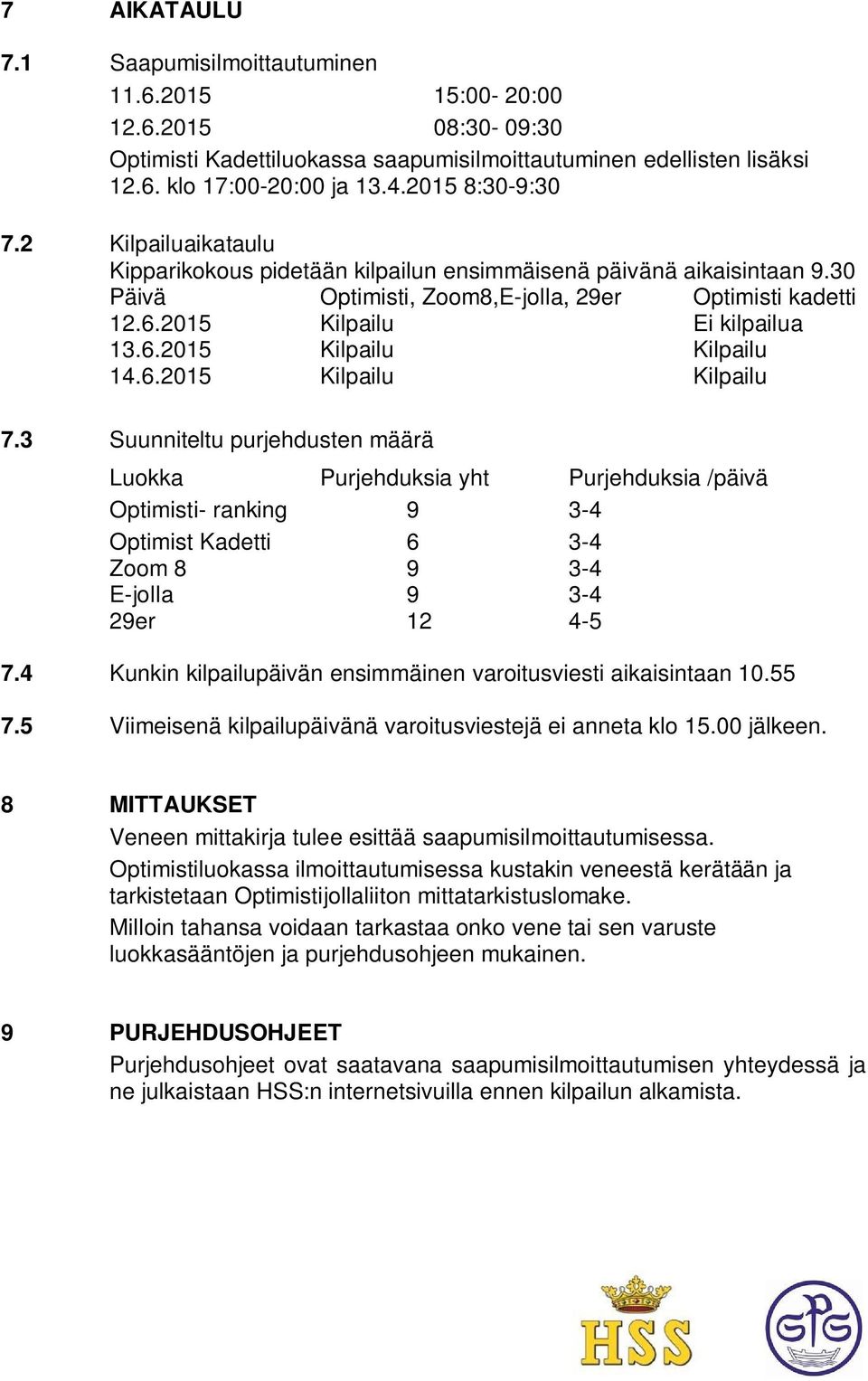 7 AIKATAULU

7.1 Saapumisilmoittautuminen

11.6.2015 15:00- 20:00
12.6.2015 08:30- 09:30
Optimisti Kadettiluokassa saapumisilmoittautuminen edellisten lisäksi 12.6. klo 17:00-20:00 ja 13.4.2015 8:30-9:30

7.2 Kilpailuaikataulu
Kipparikokous pidetään kilpailun ensimmäisenä päivänä aikaisintaan 9.30

| Päivä | Optimisti, Zoom8,E-jolla, 29er | Optimisti kadetti |
|---|---|---|
| 12.6.2015 | Kilpailu | Ei kilpailua |
| 13.6.2015 | Kilpailu | Kilpailu |
| 14.6.2015 | Kilpailu | Kilpailu |

7.3 Suunniteltu purjehdusten määrä

| Luokka | Purjehduksia yht | Purjehduksia /päivä |
|---|---|---|
| Optimisti- ranking | 9 | 3-4 |
| Optimist Kadetti | 6 | 3-4 |
| Zoom 8 | 9 | 3-4 |
| E-jolla | 9 | 3-4 |
| 29er | 12 | 4-5 |

7.4 Kunkin kilpailupäivän ensimmäinen varoitusviesti aikaisintaan 10.55

7.5 Viimeisenä kilpailupäivänä varoitusviestejä ei anneta klo 15.00 jälkeen.

8 MITTAUKSET
Veneen mittakirja tulee esittää saapumisilmoittautumisessa.
Optimistiluokassa ilmoittautumisessa kustakin veneestä kerätään ja tarkistetaan Optimistijollaliiton mittatarkistuslomake.
Milloin tahansa voidaan tarkastaa onko vene tai sen varuste luokkasääntöjen ja purjehdusohjeen mukainen.

9 PURJEHDUSOHJEET
Purjehdusohjeet ovat saatavana saapumisilmoittautumisen yhteydessä ja ne julkaistaan HSS:n internetsivuilla ennen kilpailun alkamista.

HSS

GPG